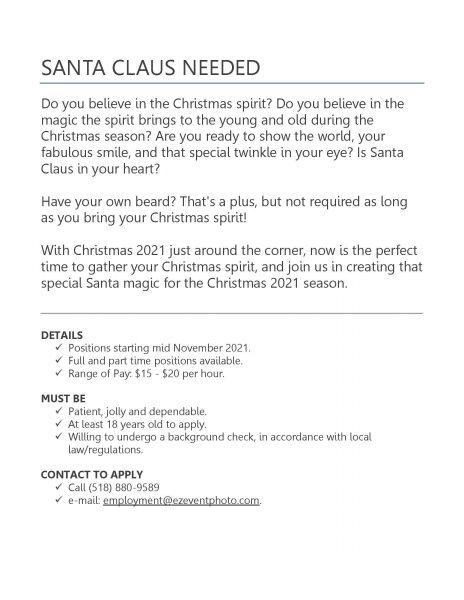 SANTA CLAUS NEEDED

Do you believe in the Christmas spirit? Do you believe in the magic the spirit brings to the young and old during the Christmas season? Are you ready to show the world, your fabulous smile, and that special twinkle in your eye? Is Santa Claus in your heart?

Have your own beard? That's a plus, but not required as long as you bring your Christmas spirit!

With Christmas 2021 just around the corner, now is the perfect time to gather your Christmas spirit, and join us in creating that special Santa magic for the Christmas 2021 season.

DETAILS
✓ Positions starting mid November 2021.
✓ Full and part time positions available.
✓ Range of Pay: $15 - $20 per hour.

MUST BE
✓ Patient, jolly and dependable.
✓ At least 18 years old to apply.
✓ Willing to undergo a background check, in accordance with local law/regulations.

CONTACT TO APPLY
✓ Call (518) 880-9589
✓ e-mail: employment@ezeventphoto.com.